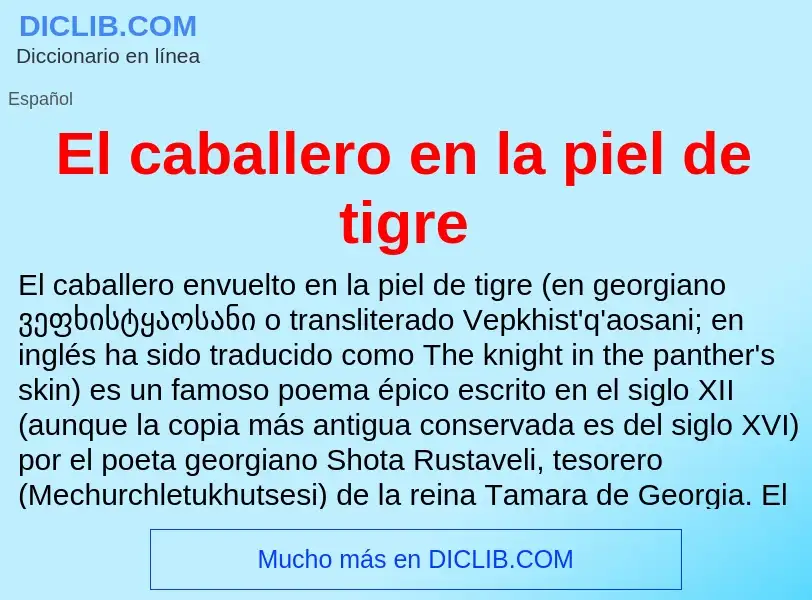 DICLIB.COM
Diccionario en línea

Español

El caballero en la piel de tigre

El caballero envuelto en la piel de tigre (en georgiano ვეფხისტყაოსანი o transliterado Vepkhist'q'aosani; en inglés ha sido traducido como The knight in the panther's skin) es un famoso poema épico escrito en el siglo XII (aunque la copia más antigua conservada es del siglo XVI) por el poeta georgiano Shota Rustaveli, tesorero (Mechurchletukhutsesi) de la reina Tamara de Georgia. El

Mucho más en DICLIB.COM